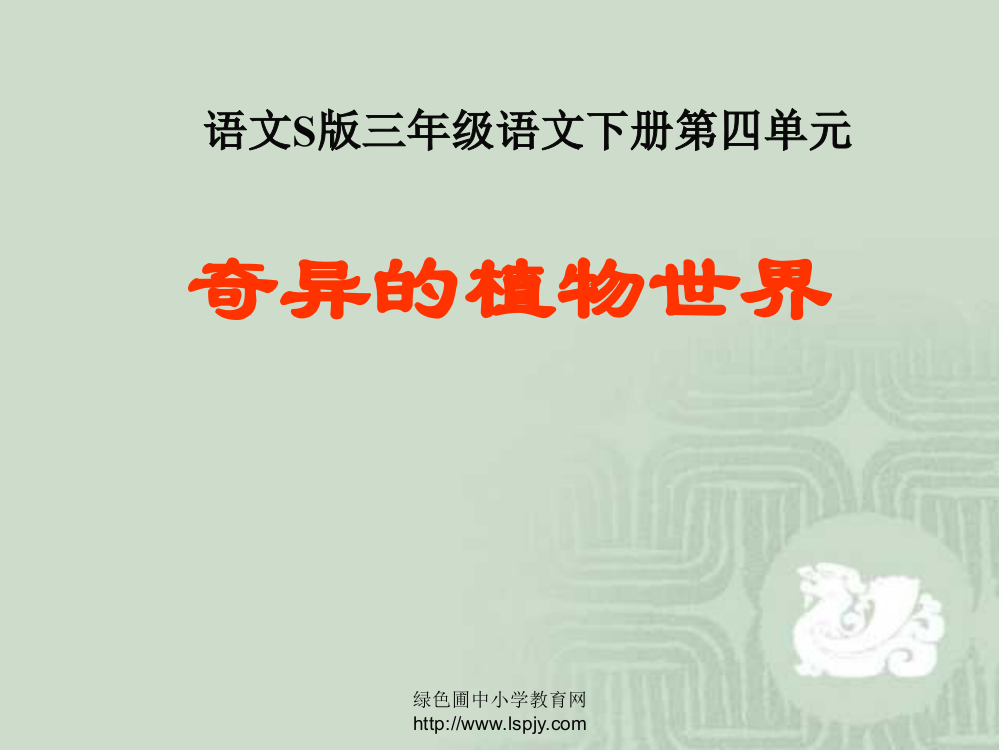 语文S版三年级语文下册第四单元

奇异的植物世界

绿色圃中小学教育网
http://www.lspjy.com